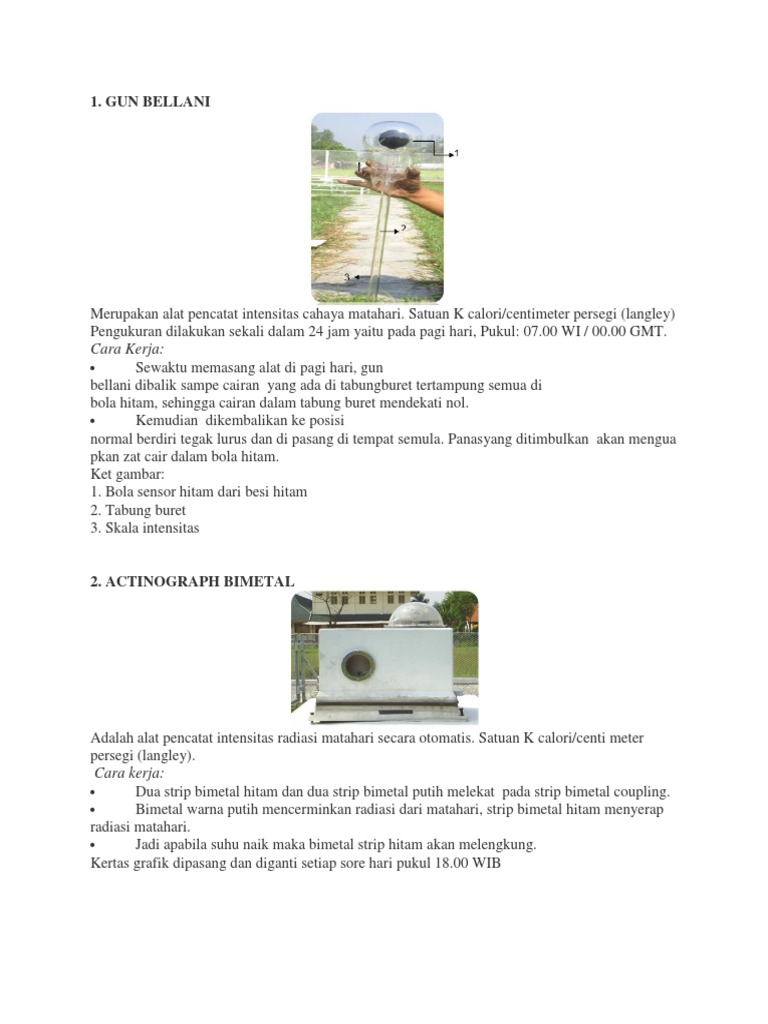 1. GUN BELLANI

1

2

3

Merupakan alat pencatat intensitas cahaya matahari. Satuan K calori/centimeter persegi (langley) Pengukuran dilakukan sekali dalam 24 jam yaitu pada pagi hari, Pukul: 07.00 WI / 00.00 GMT.
Cara Kerja:
• Sewaktu memasang alat di pagi hari, gun bellani dibalik sampe cairan yang ada di tabungburet tertampung semua di bola hitam, sehingga cairan dalam tabung buret mendekati nol.
• Kemudian dikembalikan ke posisi normal berdiri tegak lurus dan di pasang di tempat semula. Panasyang ditimbulkan akan mengua pkan zat cair dalam bola hitam.
Ket gambar:
1. Bola sensor hitam dari besi hitam
2. Tabung buret
3. Skala intensitas

2. ACTINOGRAPH BIMETAL

Adalah alat pencatat intensitas radiasi matahari secara otomatis. Satuan K calori/centi meter persegi (langley).
Cara kerja:
• Dua strip bimetal hitam dan dua strip bimetal putih melekat pada strip bimetal coupling.
• Bimetal warna putih mencerminkan radiasi dari matahari, strip bimetal hitam menyerap radiasi matahari.
• Jadi apabila suhu naik maka bimetal strip hitam akan melengkung.
Kertas grafik dipasang dan diganti setiap sore hari pukul 18.00 WIB